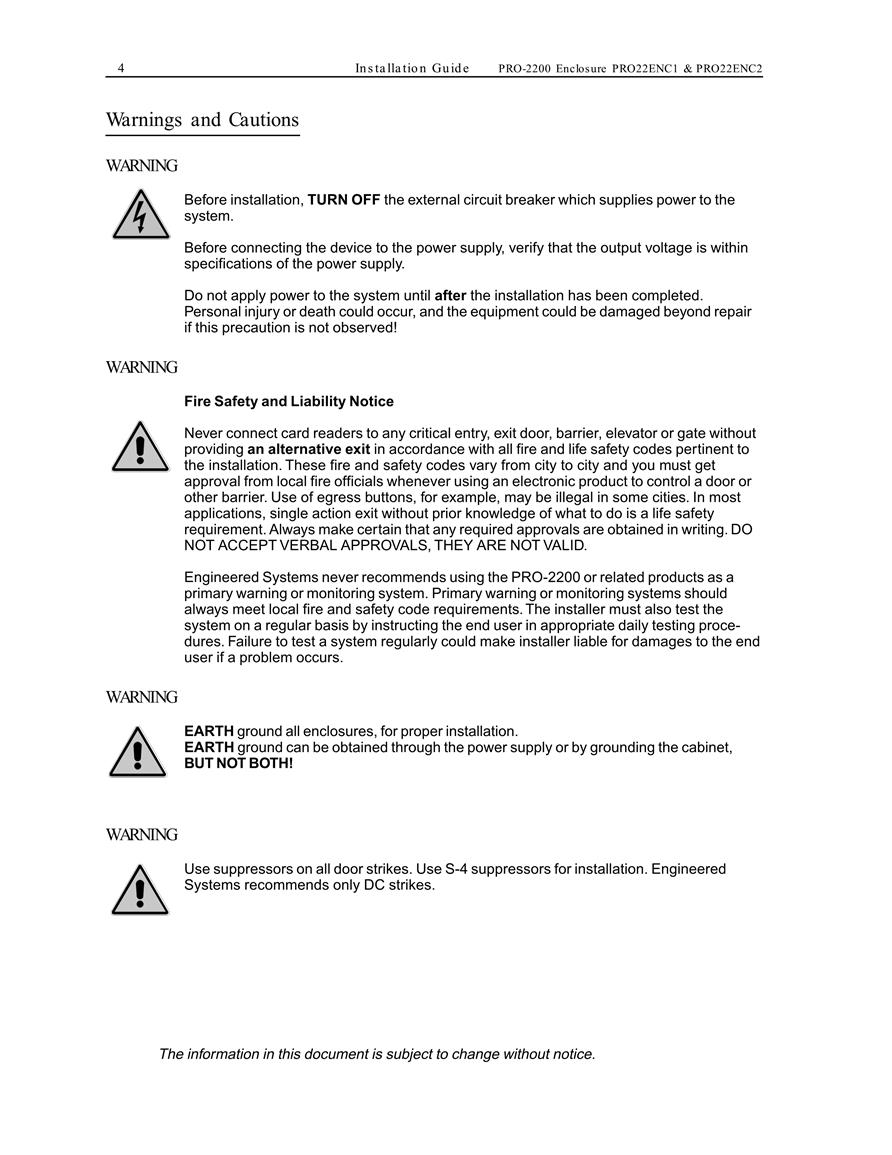 4 Installation Guide PRO-2200 Enclosure PRO22ENC1 & PRO22ENC2

Warnings and Cautions

WARNING

Before installation, TURN OFF the external circuit breaker which supplies power to the system.

Before connecting the device to the power supply, verify that the output voltage is within specifications of the power supply.

Do not apply power to the system until after the installation has been completed. Personal injury or death could occur, and the equipment could be damaged beyond repair if this precaution is not observed!

WARNING

Fire Safety and Liability Notice

Never connect card readers to any critical entry, exit door, barrier, elevator or gate without providing an alternative exit in accordance with all fire and life safety codes pertinent to the installation. These fire and safety codes vary from city to city and you must get approval from local fire officials whenever using an electronic product to control a door or other barrier. Use of egress buttons, for example, may be illegal in some cities. In most applications, single action exit without prior knowledge of what to do is a life safety requirement. Always make certain that any required approvals are obtained in writing. DO NOT ACCEPT VERBAL APPROVALS, THEY ARE NOT VALID.

Engineered Systems never recommends using the PRO-2200 or related products as a primary warning or monitoring system. Primary warning or monitoring systems should always meet local fire and safety code requirements. The installer must also test the system on a regular basis by instructing the end user in appropriate daily testing procedures. Failure to test a system regularly could make installer liable for damages to the end user if a problem occurs.

WARNING

EARTH ground all enclosures, for proper installation.
EARTH ground can be obtained through the power supply or by grounding the cabinet, BUT NOT BOTH!

WARNING

Use suppressors on all door strikes. Use S-4 suppressors for installation. Engineered Systems recommends only DC strikes.

The information in this document is subject to change without notice.